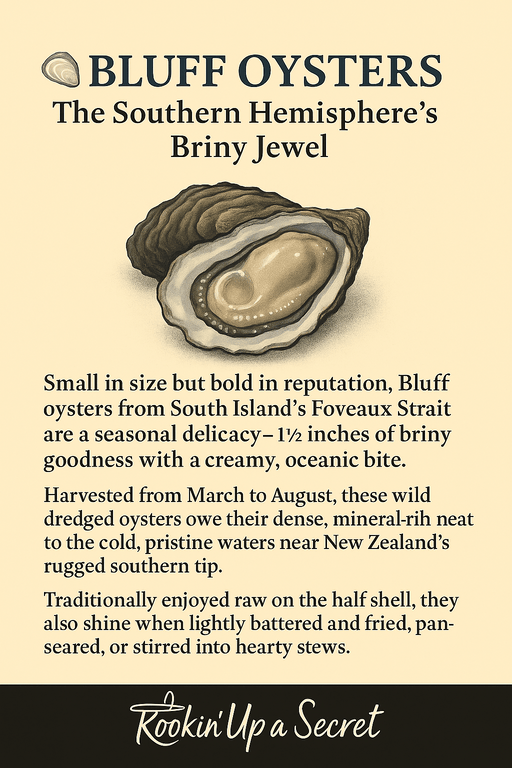 BLUFF OYSTERS
The Southern Hemisphere's Briny Jewel

Small in size but bold in reputation, Bluff oysters from South Island's Foveaux Strait are a seasonal delicacy– 1½ inches of briny goodness with a creamy, oceanic bite.

Harvested from March to August, these wild dredged oysters owe their dense, mineral-rih neat to the cold, pristine waters near New Zealand's rugged southern tip.

Traditionally enjoyed raw on the half shell, they also shine when lightly battered and fried, pan-seared, or stirred into hearty stews.

Rookin' Up a Secret